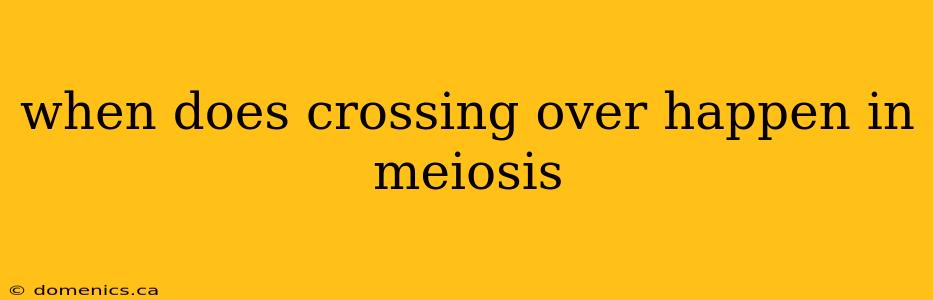 when does crossing over happen in meiosis

© domenics.ca